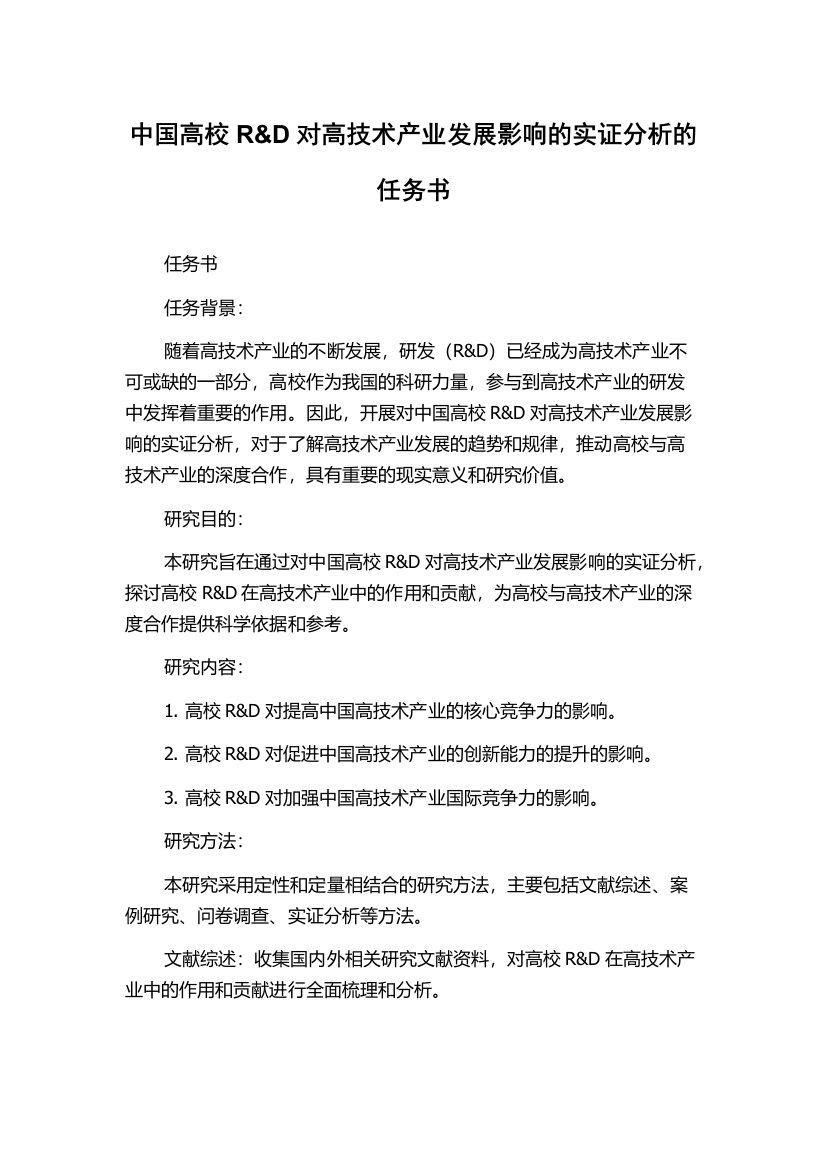 中国高校 R&D 对高技术产业发展影响的实证分析的任务书

任务书

任务背景：

随着高技术产业的不断发展，研发（R&D）已经成为高技术产业不可或缺的一部分，高校作为我国的科研力量，参与到高技术产业的研发中发挥着重要的作用。因此，开展对中国高校 R&D 对高技术产业发展影响的实证分析，对于了解高技术产业发展的趋势和规律，推动高校与高技术产业的深度合作，具有重要的现实意义和研究价值。

研究目的：

本研究旨在通过对中国高校 R&D 对高技术产业发展影响的实证分析，探讨高校 R&D 在高技术产业中的作用和贡献，为高校与高技术产业的深度合作提供科学依据和参考。

研究内容：

1. 高校 R&D 对提高中国高技术产业的核心竞争力的影响。

2. 高校 R&D 对促进中国高技术产业的创新能力的提升的影响。

3. 高校 R&D 对加强中国高技术产业国际竞争力的影响。

研究方法：

本研究采用定性和定量相结合的研究方法，主要包括文献综述、案例研究、问卷调查、实证分析等方法。

文献综述：收集国内外相关研究文献资料，对高校 R&D 在高技术产业中的作用和贡献进行全面梳理和分析。